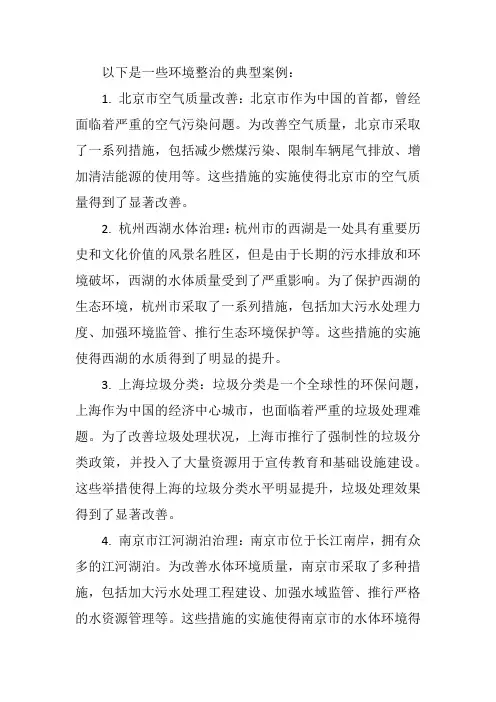 以下是一些环境整治的典型案例：

1. 北京市空气质量改善：北京市作为中国的首都，曾经面临着严重的空气污染问题。为改善空气质量，北京市采取了一系列措施，包括减少燃煤污染、限制车辆尾气排放、增加清洁能源的使用等。这些措施的实施使得北京市的空气质量得到了显著改善。

2. 杭州西湖水体治理：杭州市的西湖是一处具有重要历史和文化价值的风景名胜区，但是由于长期的污水排放和环境破坏，西湖的水体质量受到了严重影响。为了保护西湖的生态环境，杭州市采取了一系列措施，包括加大污水处理力度、加强环境监管、推行生态环境保护等。这些措施的实施使得西湖的水质得到了明显的提升。

3. 上海垃圾分类：垃圾分类是一个全球性的环保问题，上海作为中国的经济中心城市，也面临着严重的垃圾处理难题。为了改善垃圾处理状况，上海市推行了强制性的垃圾分类政策，并投入了大量资源用于宣传教育和基础设施建设。这些举措使得上海的垃圾分类水平明显提升，垃圾处理效果得到了显著改善。

4. 南京市江河湖泊治理：南京市位于长江南岸，拥有众多的江河湖泊。为改善水体环境质量，南京市采取了多种措施，包括加大污水处理工程建设、加强水域监管、推行严格的水资源管理等。这些措施的实施使得南京市的水体环境得